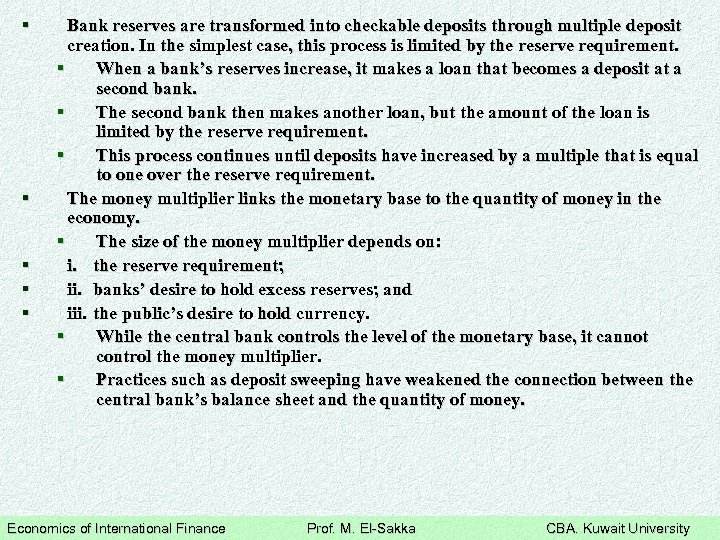 ▪ Bank reserves are transformed into checkable deposits through multiple deposit creation. In the simplest case, this process is limited by the reserve requirement.

▪ When a bank's reserves increase, it makes a loan that becomes a deposit at a second bank.

▪ The second bank then makes another loan, but the amount of the loan is limited by the reserve requirement.

▪ This process continues until deposits have increased by a multiple that is equal to one over the reserve requirement.

▪ The money multiplier links the monetary base to the quantity of money in the economy.

▪ The size of the money multiplier depends on:

▪ i. the reserve requirement;

▪ ii. banks' desire to hold excess reserves; and

▪ iii. the public's desire to hold currency.

▪ While the central bank controls the level of the monetary base, it cannot control the money multiplier.

▪ Practices such as deposit sweeping have weakened the connection between the central bank's balance sheet and the quantity of money.

Economics of International Finance Prof. M. El-Sakka CBA. Kuwait University